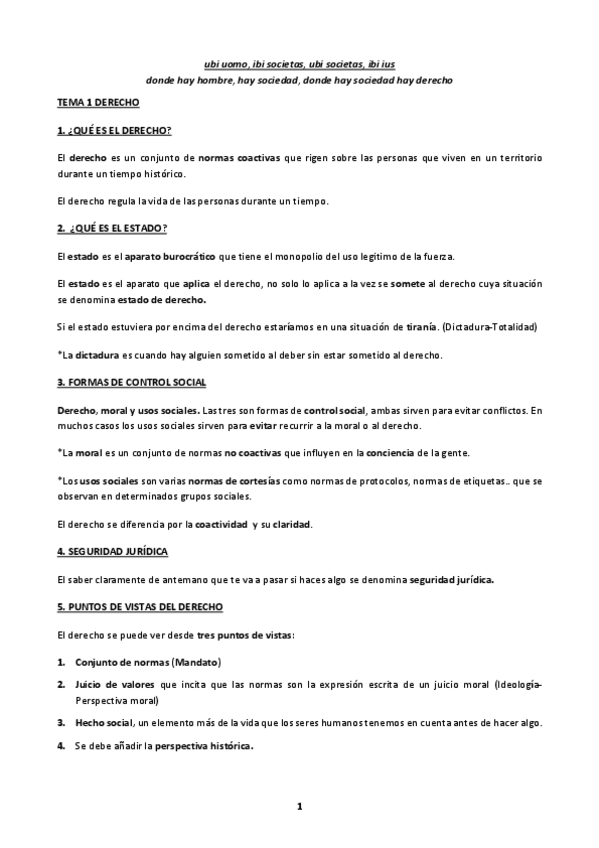 ubi uomo, ibi societas, ubi societas, ibi ius

donde hay hombre, hay sociedad, donde hay sociedad hay derecho

TEMA 1 DERECHO

1. ¿QUÉ ES EL DERECHO?

El derecho es un conjunto de normas coactivas que rigen sobre las personas que viven en un territorio durante un tiempo histórico.

El derecho regula la vida de las personas durante un tiempo.

2. ¿QUÉ ES EL ESTADO?

El estado es el aparato burocrático que tiene el monopolio del uso legítimo de la fuerza.

El estado es el aparato que aplica el derecho, no solo lo aplica a la vez se somete al derecho cuya situación se denomina estado de derecho.

Si el estado estuviera por encima del derecho estaríamos en una situación de tiranía. (Dictadura-Totalidad)

*La dictadura es cuando hay alguien sometido al deber sin estar sometido al derecho.

3. FORMAS DE CONTROL SOCIAL

Derecho, moral y usos sociales. Las tres son formas de control social, ambas sirven para evitar conflictos. En muchos casos los usos sociales sirven para evitar recurrir a la moral o al derecho.

*La moral es un conjunto de normas no coactivas que influyen en la conciencia de la gente.

*Los usos sociales son varias normas de cortesías como normas de protocolos, normas de etiquetas.. que se observan en determinados grupos sociales.

El derecho se diferencia por la coactividad y su claridad.

4. SEGURIDAD JURÍDICA

El saber claramente de antemano que te va a pasar si haces algo se denomina seguridad jurídica.

5. PUNTOS DE VISTAS DEL DERECHO

El derecho se puede ver desde tres puntos de vistas:

1. Conjunto de normas (Mandato)
2. Juicio de valores que incita que las normas son la expresión escrita de un juicio moral (Ideología-Perspectiva moral)
3. Hecho social, un elemento más de la vida que los seres humanos tenemos en cuenta antes de hacer algo.
4. Se debe añadir la perspectiva histórica.

1